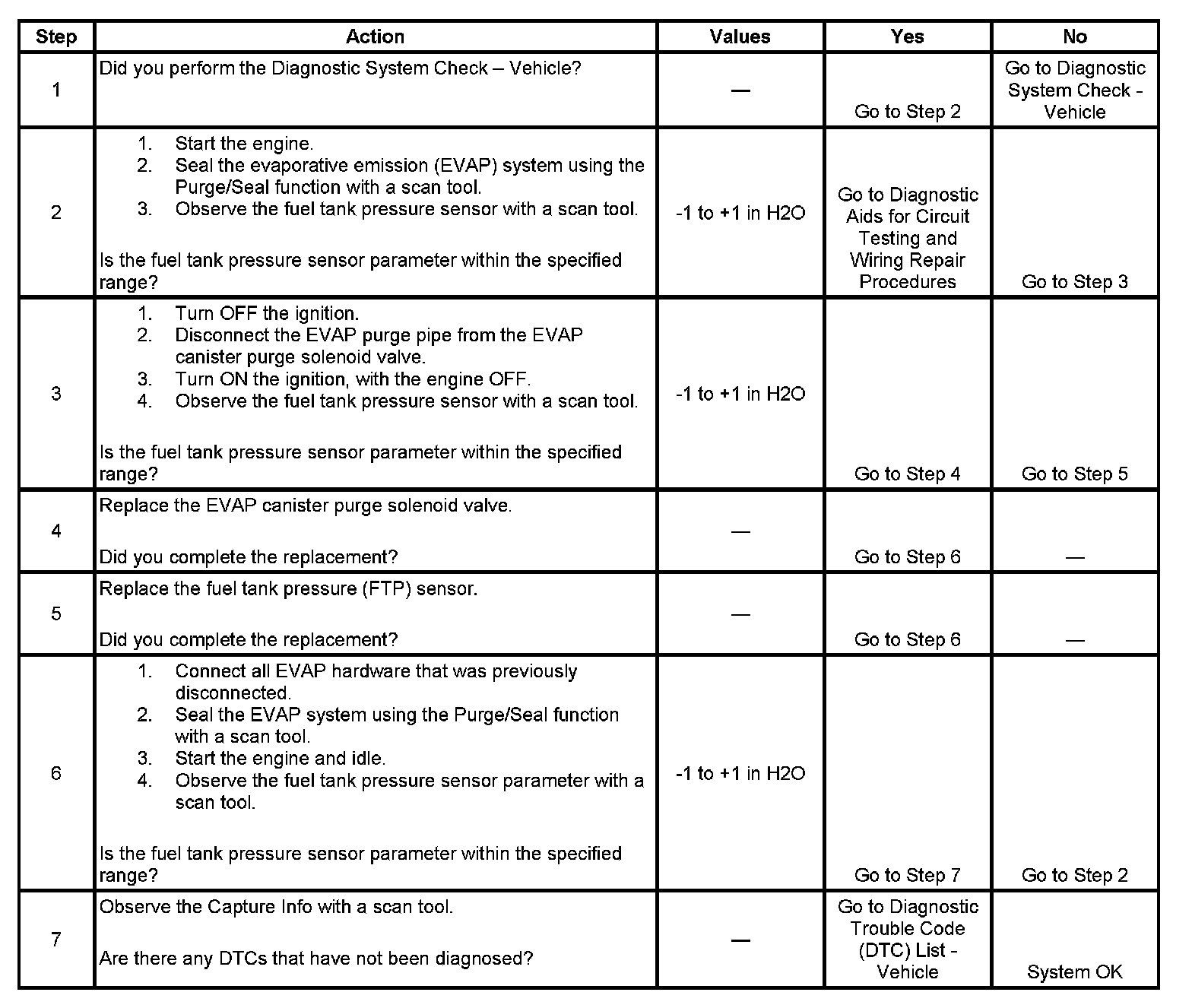 | Step | Action | Values | Yes | No |
|---|---|---|---|---|
| 1 | Did you perform the Diagnostic System Check – Vehicle? | — | Go to Step 2 | Go to Diagnostic System Check - Vehicle |
| 2 | 1. Start the engine. 2. Seal the evaporative emission (EVAP) system using the Purge/Seal function with a scan tool. 3. Observe the fuel tank pressure sensor with a scan tool. Is the fuel tank pressure sensor parameter within the specified range? | -1 to +1 in H2O | Go to Diagnostic Aids for Circuit Testing and Wiring Repair Procedures | Go to Step 3 |
| 3 | 1. Turn OFF the ignition. 2. Disconnect the EVAP purge pipe from the EVAP canister purge solenoid valve. 3. Turn ON the ignition, with the engine OFF. 4. Observe the fuel tank pressure sensor with a scan tool. Is the fuel tank pressure sensor parameter within the specified range? | -1 to +1 in H2O | Go to Step 4 | Go to Step 5 |
| 4 | Replace the EVAP canister purge solenoid valve. Did you complete the replacement? | — | Go to Step 6 | — |
| 5 | Replace the fuel tank pressure (FTP) sensor. Did you complete the replacement? | — | Go to Step 6 | — |
| 6 | 1. Connect all EVAP hardware that was previously disconnected. 2. Seal the EVAP system using the Purge/Seal function with a scan tool. 3. Start the engine and idle. 4. Observe the fuel tank pressure sensor parameter with a scan tool. Is the fuel tank pressure sensor parameter within the specified range? | -1 to +1 in H2O | Go to Step 7 | Go to Step 2 |
| 7 | Observe the Capture Info with a scan tool. Are there any DTCs that have not been diagnosed? | — | Go to Diagnostic Trouble Code (DTC) List - Vehicle | System OK |